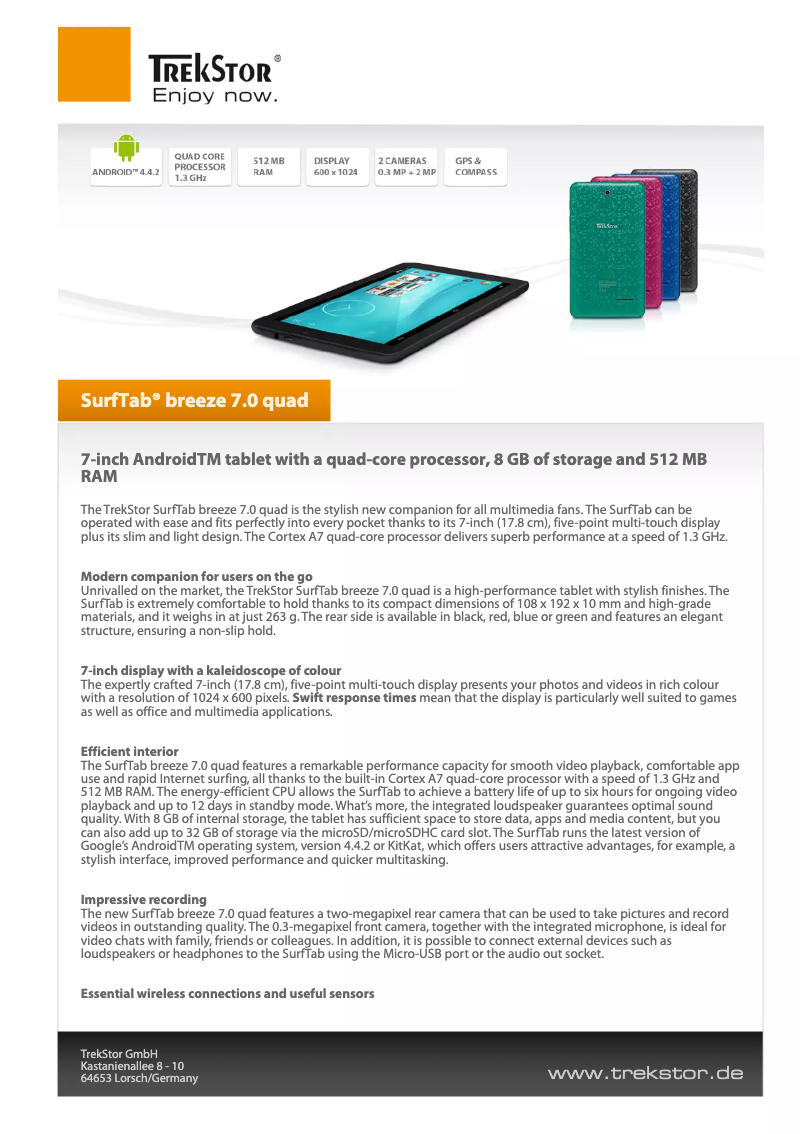 TREKSTOR®
Enjoy now.

ANDROID™ 4.4.2

QUAD CORE PROCESSOR 1.3 GHz

512 MB RAM

DISPLAY 600 x 1024

2 CAMERAS 0.3 MP + 2 MP

GPS & COMPASS

TrekStor

SurfTab® breeze 7.0 quad

7-inch AndroidTM tablet with a quad-core processor, 8 GB of storage and 512 MB RAM

The TrekStor SurfTab breeze 7.0 quad is the stylish new companion for all multimedia fans. The SurfTab can be operated with ease and fits perfectly into every pocket thanks to its 7-inch (17.8 cm), five-point multi-touch display plus its slim and light design. The Cortex A7 quad-core processor delivers superb performance at a speed of 1.3 GHz.

Modern companion for users on the go
Unrivalled on the market, the TrekStor SurfTab breeze 7.0 quad is a high-performance tablet with stylish finishes. The SurfTab is extremely comfortable to hold thanks to its compact dimensions of 108 x 192 x 10 mm and high-grade materials, and it weighs in at just 263 g. The rear side is available in black, red, blue or green and features an elegant structure, ensuring a non-slip hold.

7-inch display with a kaleidoscope of colour
The expertly crafted 7-inch (17.8 cm), five-point multi-touch display presents your photos and videos in rich colour with a resolution of 1024 x 600 pixels. Swift response times mean that the display is particularly well suited to games as well as office and multimedia applications.

Efficient interior
The SurfTab breeze 7.0 quad features a remarkable performance capacity for smooth video playback, comfortable app use and rapid Internet surfing, all thanks to the built-in Cortex A7 quad-core processor with a speed of 1.3 GHz and 512 MB RAM. The energy-efficient CPU allows the SurfTab to achieve a battery life of up to six hours for ongoing video playback and up to 12 days in standby mode. What's more, the integrated loudspeaker guarantees optimal sound quality. With 8 GB of internal storage, the tablet has sufficient space to store data, apps and media content, but you can also add up to 32 GB of storage via the microSD/microSDHC card slot. The SurfTab runs the latest version of Google's AndroidTM operating system, version 4.4.2 or KitKat, which offers users attractive advantages, for example, a stylish interface, improved performance and quicker multitasking.

Impressive recording
The new SurfTab breeze 7.0 quad features a two-megapixel rear camera that can be used to take pictures and record videos in outstanding quality. The 0.3-megapixel front camera, together with the integrated microphone, is ideal for video chats with family, friends or colleagues. In addition, it is possible to connect external devices such as loudspeakers or headphones to the SurfTab using the Micro-USB port or the audio out socket.

Essential wireless connections and useful sensors

TrekStor GmbH
Kastanienallee 8 - 10
64653 Lorsch/Germany

www.trekstor.de